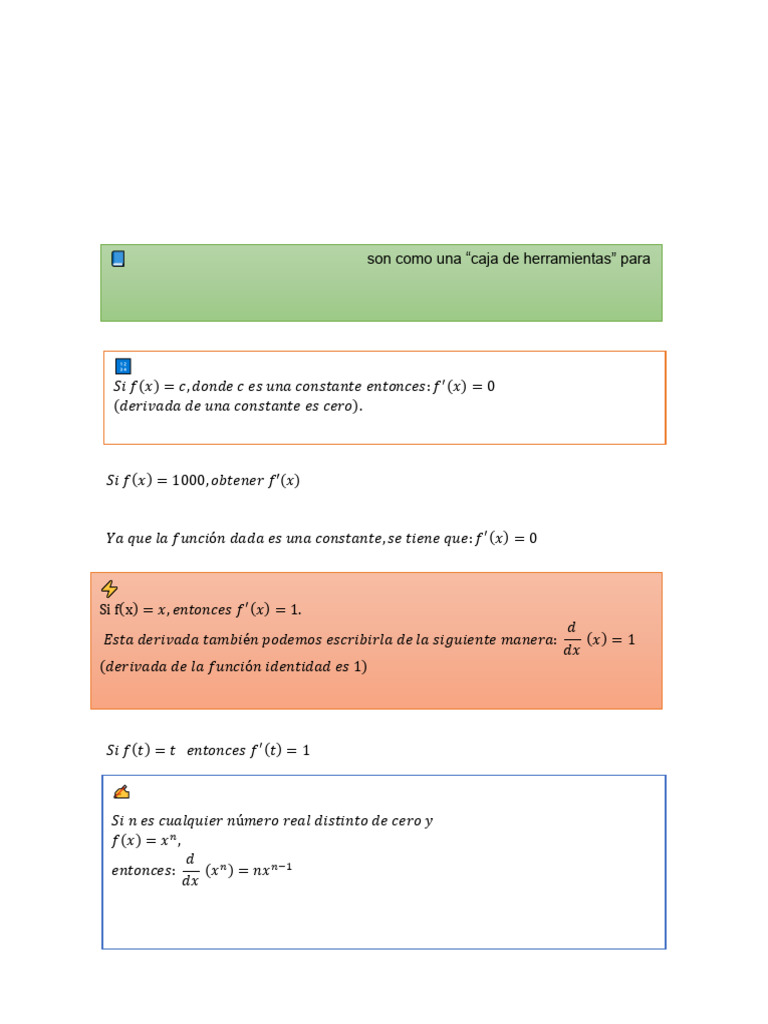 son como una “caja de herramientas” para

$Si\ f(x) = c, donde\ c\ es\ una\ constante\ entonces: f'(x) = 0$
$(derivada\ de\ una\ constante\ es\ cero).$

$Si\ f(x) = 1000, obtener\ f'(x)$

$Ya\ que\ la\ función\ dada\ es\ una\ constante, se\ tiene\ que: f'(x) = 0$

Si f(x) $= x, entonces\ f'(x) = 1.$
$Esta\ derivada\ también\ podemos\ escribirla\ de\ la\ siguiente\ manera: \frac{d}{dx}(x) = 1$
$(derivada\ de\ la\ función\ identidad\ es\ 1)$

$Si\ f(t) = t\ \ entonces\ f'(t) = 1$

$Si\ n\ es\ cualquier\ número\ real\ distinto\ de\ cero\ y$
$f(x) = x^n,$
$entonces: \frac{d}{dx}(x^n) = nx^{n-1}$